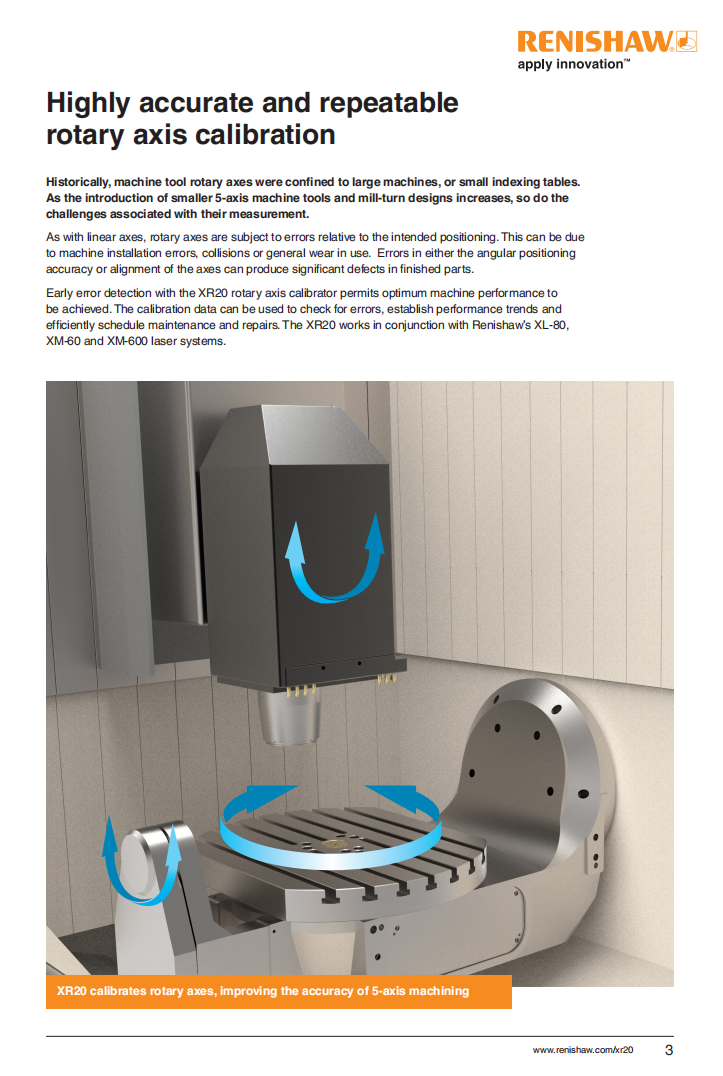 RENISHAW
apply innovation™

Highly accurate and repeatable rotary axis calibration

Historically, machine tool rotary axes were confined to large machines, or small indexing tables. As the introduction of smaller 5-axis machine tools and mill-turn designs increases, so do the challenges associated with their measurement.

As with linear axes, rotary axes are subject to errors relative to the intended positioning. This can be due to machine installation errors, collisions or general wear in use. Errors in either the angular positioning accuracy or alignment of the axes can produce significant defects in finished parts.

Early error detection with the XR20 rotary axis calibrator permits optimum machine performance to be achieved. The calibration data can be used to check for errors, establish performance trends and efficiently schedule maintenance and repairs. The XR20 works in conjunction with Renishaw's XL-80, XM-60 and XM-600 laser systems.

XR20 calibrates rotary axes, improving the accuracy of 5-axis machining

www.renishaw.com/xr20 3